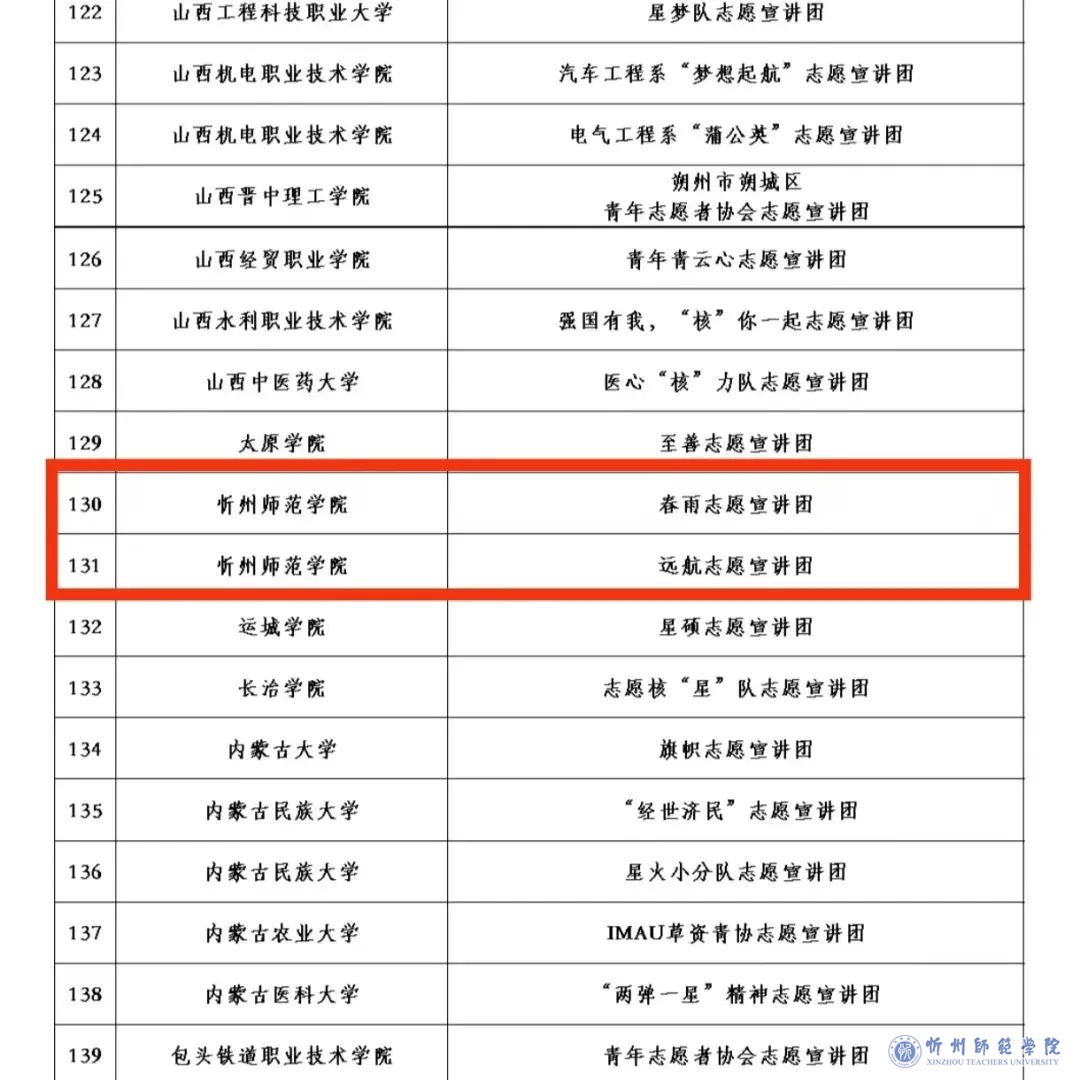 | 122 | 山西工程科技职业大学 | 星梦队志愿宣讲团 |
|---|---|---|
| 123 | 山西机电职业技术学院 | 汽车工程系“梦想起航”志愿宣讲团 |
| 124 | 山西机电职业技术学院 | 电气工程系“蒲公英”志愿宣讲团 |
| 125 | 山西晋中理工学院 | 朔州市朔城区 青年志愿者协会志愿宣讲团 |
| 126 | 山西经贸职业学院 | 青年青云心志愿宣讲团 |
| 127 | 山西水利职业技术学院 | 强国有我，“核”你一起志愿宣讲团 |
| 128 | 山西中医药大学 | 医心“核”力队志愿宣讲团 |
| 129 | 太原学院 | 至善志愿宣讲团 |
| 130 | 忻州师范学院 | 春雨志愿宣讲团 |
| 131 | 忻州师范学院 | 远航志愿宣讲团 |
| 132 | 运城学院 | 星硕志愿宣讲团 |
| 133 | 长治学院 | 志愿核“星”队志愿宣讲团 |
| 134 | 内蒙古大学 | 旗帜志愿宣讲团 |
| 135 | 内蒙古民族大学 | “经世济民”志愿宣讲团 |
| 136 | 内蒙古民族大学 | 星火小分队志愿宣讲团 |
| 137 | 内蒙古农业大学 | IMAU草资青协志愿宣讲团 |
| 138 | 内蒙古医科大学 | “两弹一星”精神志愿宣讲团 |
| 139 | 包头铁道职业技术学院 | 青年志愿者协会志愿宣讲团 |

忻州師範學院
XINZHOU TEACHERS UNIVERSITY